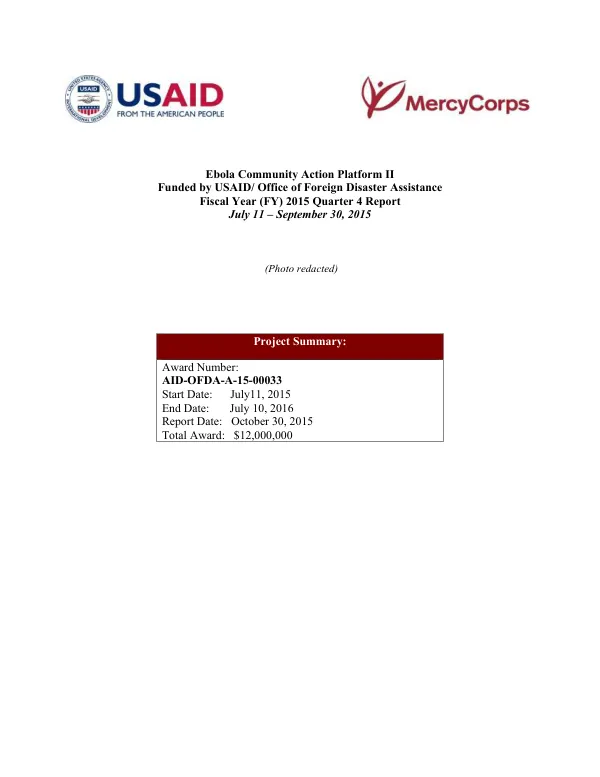 USAID
FROM THE AMERICAN PEOPLE

MercyCorps

Ebola Community Action Platform II
Funded by USAID/ Office of Foreign Disaster Assistance
Fiscal Year (FY) 2015 Quarter 4 Report
July 11 – September 30, 2015

(Photo redacted)

Project Summary:

Award Number:
AID-OFDA-A-15-00033
Start Date: July11, 2015
End Date: July 10, 2016
Report Date: October 30, 2015
Total Award: $12,000,000